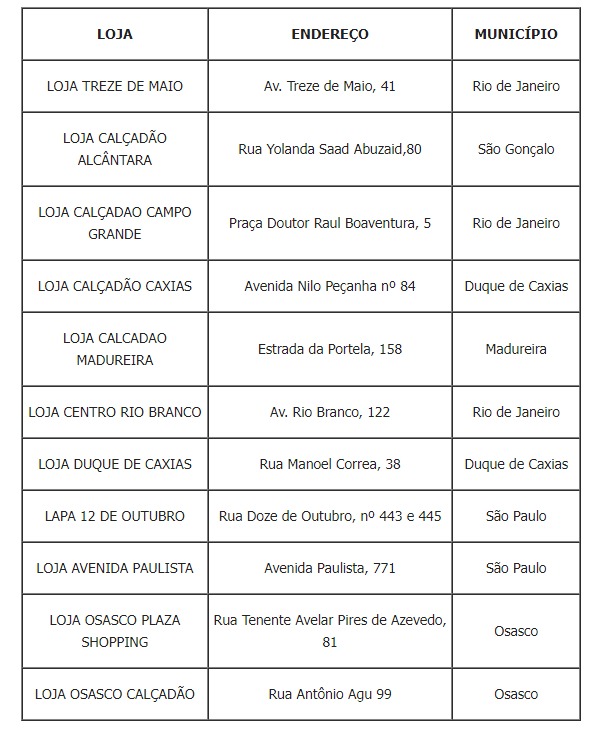 | LOJA | ENDEREÇO | MUNICÍPIO |
|---|---|---|
| LOJA TREZE DE MAIO | Av. Treze de Maio, 41 | Rio de Janeiro |
| LOJA CALÇADÃO ALCÂNTARA | Rua Yolanda Saad Abuzaid,80 | São Gonçalo |
| LOJA CALÇADAO CAMPO GRANDE | Praça Doutor Raul Boaventura, 5 | Rio de Janeiro |
| LOJA CALÇADÃO CAXIAS | Avenida Nilo Peçanha nº 84 | Duque de Caxias |
| LOJA CALCADAO MADUREIRA | Estrada da Portela, 158 | Madureira |
| LOJA CENTRO RIO BRANCO | Av. Rio Branco, 122 | Rio de Janeiro |
| LOJA DUQUE DE CAXIAS | Rua Manoel Correa, 38 | Duque de Caxias |
| LAPA 12 DE OUTUBRO | Rua Doze de Outubro, nº 443 e 445 | São Paulo |
| LOJA AVENIDA PAULISTA | Avenida Paulista, 771 | São Paulo |
| LOJA OSASCO PLAZA SHOPPING | Rua Tenente Avelar Pires de Azevedo, 81 | Osasco |
| LOJA OSASCO CALÇADÃO | Rua Antônio Agu 99 | Osasco |